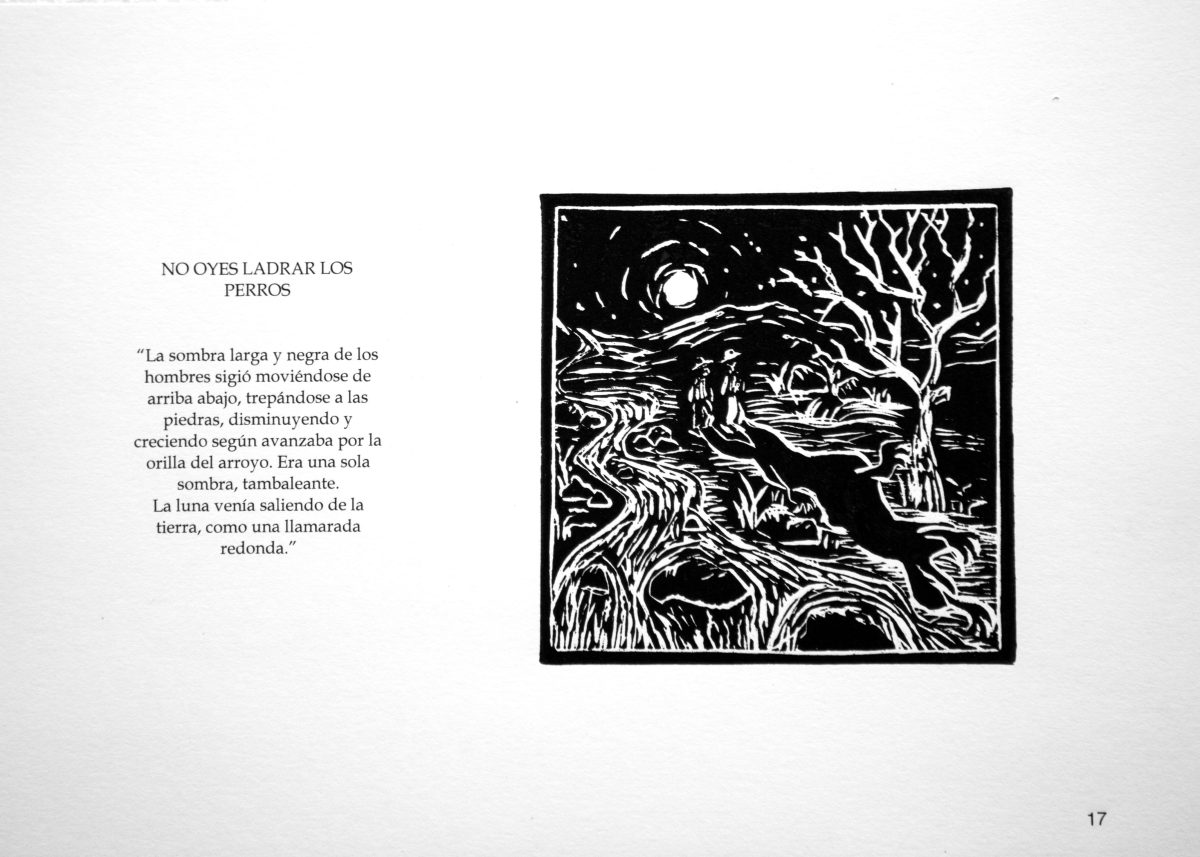 NO OYES LADRAR LOS PERROS

"La sombra larga y negra de los hombres sigió moviéndose de arriba abajo, trepándose a las piedras, disminuyendo y creciendo según avanzaba por la orilla del arroyo. Era una sola sombra, tambaleante.
La luna venía saliendo de la tierra, como una llamarada redonda."

17